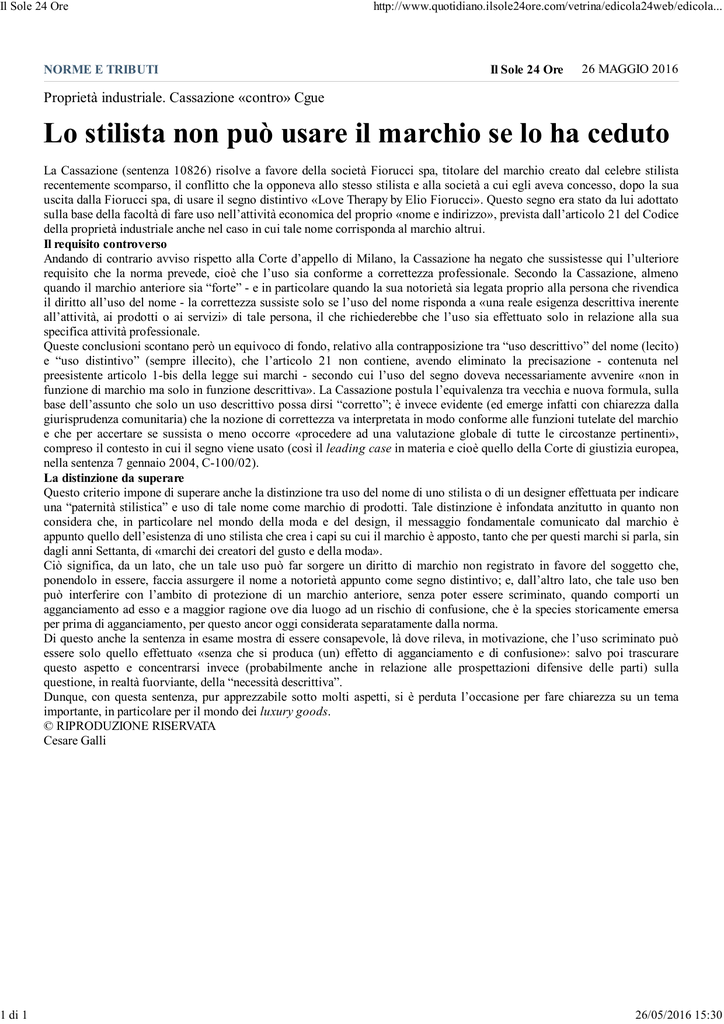 Il Sole 24 Ore

http://www.quotidiano.ilsole24ore.com/vetrina/edicola24web/edicola...

NORME E TRIBUTI

Il Sole 24 Ore 26 MAGGIO 2016

Proprietà industriale. Cassazione «contro» Cgue

Lo stilista non può usare il marchio se lo ha ceduto

La Cassazione (sentenza 10826) risolve a favore della società Fiorucci spa, titolare del marchio creato dal celebre stilista recentemente scomparso, il conflitto che la opponeva allo stesso stilista e alla società a cui egli aveva concesso, dopo la sua uscita dalla Fiorucci spa, di usare il segno distintivo «Love Therapy by Elio Fiorucci». Questo segno era stato da lui adottato sulla base della facoltà di fare uso nell'attività economica del proprio «nome e indirizzo», prevista dall'articolo 21 del Codice della proprietà industriale anche nel caso in cui tale nome corrisponda al marchio altrui.

Il requisito controverso

Andando di contrario avviso rispetto alla Corte d'appello di Milano, la Cassazione ha negato che sussistesse qui l'ulteriore requisito che la norma prevede, cioè che l'uso sia conforme a correttezza professionale. Secondo la Cassazione, almeno quando il marchio anteriore sia "forte" - e in particolare quando la sua notorietà sia legata proprio alla persona che rivendica il diritto all'uso del nome - la correttezza sussiste solo se l'uso del nome risponda a «una reale esigenza descrittiva inerente all'attività, ai prodotti o ai servizi» di tale persona, il che richiederebbe che l'uso sia effettuato solo in relazione alla sua specifica attività professionale.

Queste conclusioni scontano però un equivoco di fondo, relativo alla contrapposizione tra "uso descrittivo" del nome (lecito) e "uso distintivo" (sempre illecito), che l'articolo 21 non contiene, avendo eliminato la precisazione - contenuta nel preesistente articolo 1-bis della legge sui marchi - secondo cui l'uso del segno doveva necessariamente avvenire «non in funzione di marchio ma solo in funzione descrittiva». La Cassazione postula l'equivalenza tra vecchia e nuova formula, sulla base dell'assunto che solo un uso descrittivo possa dirsi "corretto"; è invece evidente (ed emerge infatti con chiarezza dalla giurisprudenza comunitaria) che la nozione di correttezza va interpretata in modo conforme alle funzioni tutelate del marchio e che per accertare se sussista o meno occorre «procedere ad una valutazione globale di tutte le circostanze pertinenti», compreso il contesto in cui il segno viene usato (così il leading case in materia e cioè quello della Corte di giustizia europea, nella sentenza 7 gennaio 2004, C-100/02).

La distinzione da superare

Questo criterio impone di superare anche la distinzione tra uso del nome di uno stilista o di un designer effettuata per indicare una "paternità stilistica" e uso di tale nome come marchio di prodotti. Tale distinzione è infondata anzitutto in quanto non considera che, in particolare nel mondo della moda e del design, il messaggio fondamentale comunicato dal marchio è appunto quello dell'esistenza di uno stilista che crea i capi su cui il marchio è apposto, tanto che per questi marchi si parla, sin dagli anni Settanta, di «marchi dei creatori del gusto e della moda».

Ciò significa, da un lato, che un tale uso può far sorgere un diritto di marchio non registrato in favore del soggetto che, ponendolo in essere, faccia assurgere il nome a notorietà appunto come segno distintivo; e, dall'altro lato, che tale uso ben può interferire con l'ambito di protezione di un marchio anteriore, senza poter essere scriminato, quando comporti un agganciamento ad esso e a maggior ragione ove dia luogo ad un rischio di confusione, che è la species storicamente emersa per prima di agganciamento, per questo ancor oggi considerata separatamente dalla norma.

Di questo anche la sentenza in esame mostra di essere consapevole, là dove rileva, in motivazione, che l'uso scriminato può essere solo quello effettuato «senza che si produca (un) effetto di agganciamento e di confusione»: salvo poi trascurare questo aspetto e concentrarsi invece (probabilmente anche in relazione alle prospettazioni difensive delle parti) sulla questione, in realtà fuorviante, della "necessità descrittiva".

Dunque, con questa sentenza, pur apprezzabile sotto molti aspetti, si è perduta l'occasione per fare chiarezza su un tema importante, in particolare per il mondo dei luxury goods.

© RIPRODUZIONE RISERVATA

Cesare Galli

1 di 1

26/05/2016 15:30